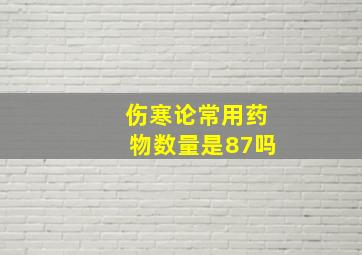 伤寒论常用药物数量是87吗